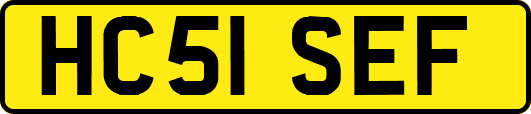 HC51 SEF